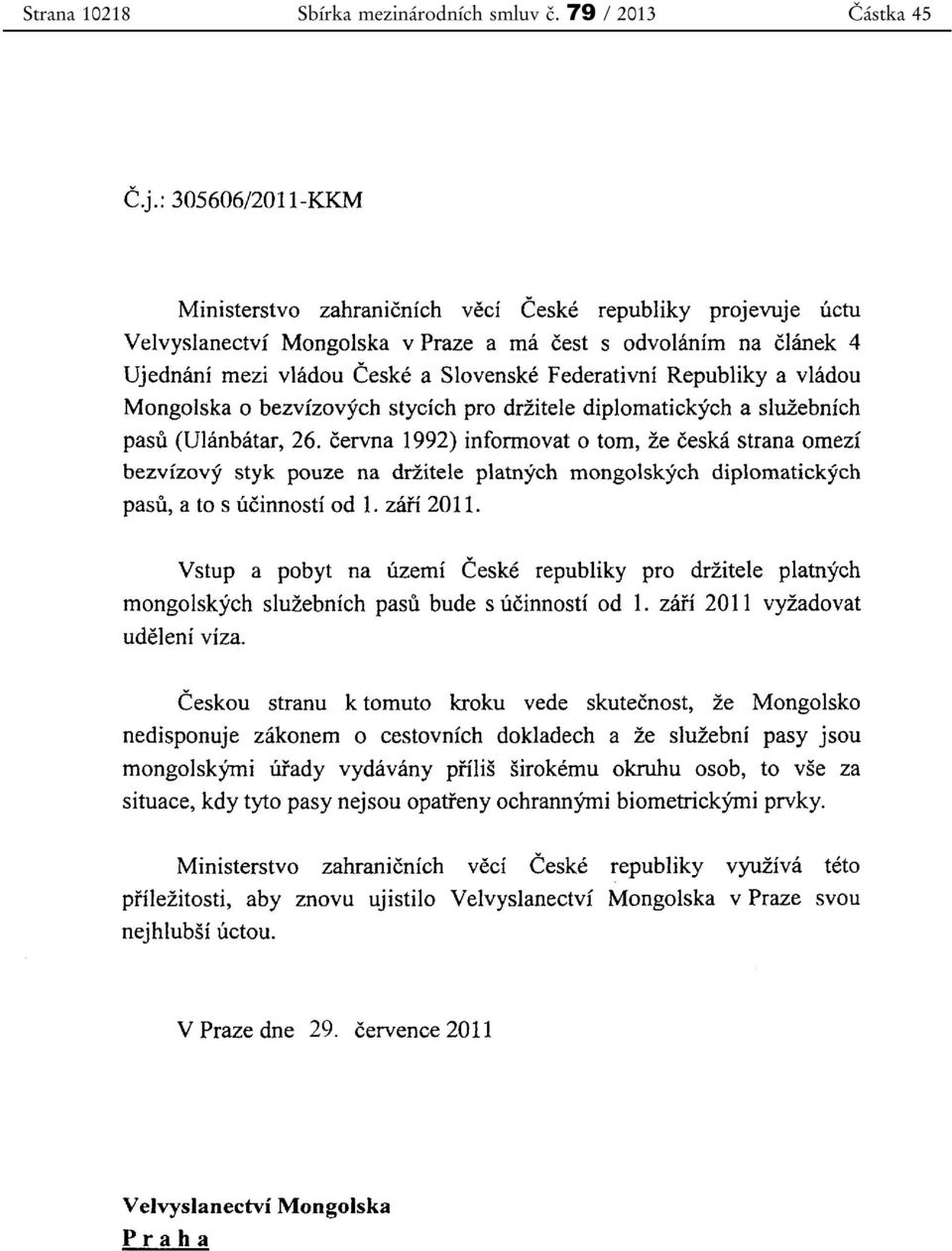 Strana 10218 Sbírka mezinárodních smluv č. 79 / 2013 Částka 45

Č.j.: 305606/2011-KKM

Ministerstvo zahraničních věcí České republiky projevuje úctu Velvyslanectví Mongolska v Praze a má čest s odvoláním na článek 4 Ujednání mezi vládou České a Slovenské Federativní Republiky a vládou Mongolska o bezvízových stycích pro držitele diplomatických a služebních pasů (Ulánbátar, 26. června 1992) informovat o tom, že česká strana omezí bezvízový styk pouze na držitele platných mongolských diplomatických pasů, a to s účinností od 1. září 2011.

Vstup a pobyt na území České republiky pro držitele platných mongolských služebních pasů bude s účinností od 1. září 2011 vyžadovat udělení víza.

Českou stranu k tomuto kroku vede skutečnost, že Mongolsko nedisponuje zákonem o cestovních dokladech a že služební pasy jsou mongolskými úřady vydávány příliš širokému okruhu osob, to vše za situace, kdy tyto pasy nejsou opatřeny ochrannými biometrickými prvky.

Ministerstvo zahraničních věcí České republiky využívá této příležitosti, aby znovu ujistilo Velvyslanectví Mongolska v Praze svou nejhlubší úctou.

V Praze dne 29. července 2011

Velvyslanectví Mongolska
Praha